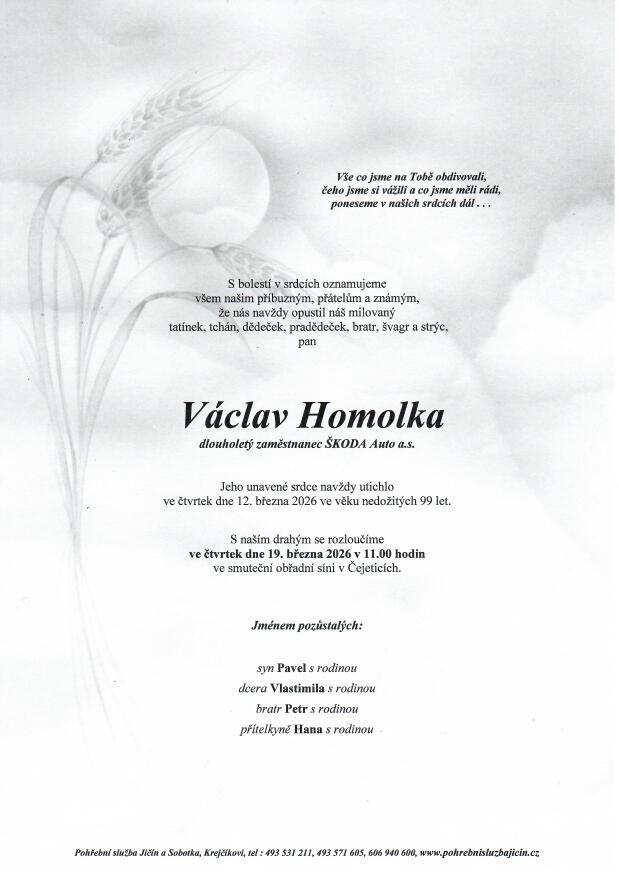 Vše co jsme na Tobě obdivovali,
čeho jsme si vážili a co jsme měli rádi,
poneseme v našich srdcích dál . . .

S bolestí v srdcích oznamujeme
všem našim příbuzným, přátelům a známým,
že nás navždy opustil náš milovaný
tatínek, tchán, dědeček, pradědeček, bratr, švagr a strýc,
pan

Václav Homolka

dlouholetý zaměstnanec ŠKODA Auto a.s.

Jeho unavené srdce navždy utichlo
ve čtvrtek dne 12. března 2026 ve věku nedožitých 99 let.

S naším drahým se rozloučíme
ve čtvrtek dne 19. března 2026 v 11.00 hodin
ve smuteční obřadní síni v Čejeticích.

Jménem pozůstalých:

syn Pavel s rodinou
dcera Vlastimila s rodinou
bratr Petr s rodinou
přítelkyně Hana s rodinou

Pohřební služba Jičín a Sobotka, Krejčíkovi, tel : 493 531 211, 493 571 605, 606 940 600, www.pohrebnisluzbajicin.cz